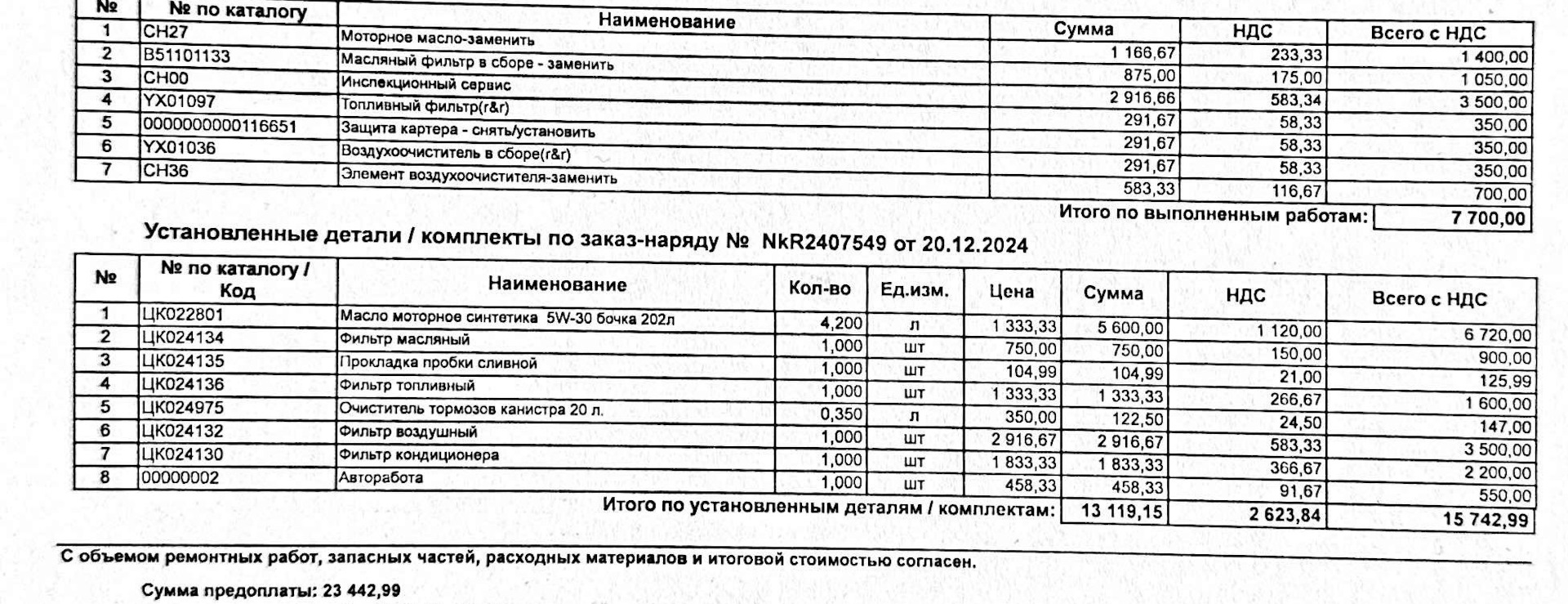 | № | № по каталогу | Наименование | Сумма | НДС | Всего с НДС |
|---|---|---|---|---|---|
| 1 | CH27 | Моторное масло-заменить | 1 166,67 | 233,33 | 1 400,00 |
| 2 | B51101133 | Масляный фильтр в сборе - заменить | 875,00 | 175,00 | 1 050,00 |
| 3 | CH00 | Инспекционный сервис | 2 916,66 | 583,34 | 3 500,00 |
| 4 | YX01097 | Топливный фильтр(r&r) | 291,67 | 58,33 | 350,00 |
| 5 | 000000000116651 | Защита картера - снять/установить | 291,67 | 58,33 | 350,00 |
| 6 | YX01036 | Воздухоочиститель в сборе(r&r) | 291,67 | 58,33 | 350,00 |
| 7 | CH36 | Элемент воздухоочистителя-заменить | 583,33 | 116,67 | 700,00 |

Итого по выполненным работам: 7 700,00

Установленные детали / комплекты по заказ-наряду № NkR2407549 от 20.12.2024

| № | № по каталогу / Код | Наименование | Кол-во | Ед.изм. | Цена | Сумма | НДС | Всего с НДС |
|---|---|---|---|---|---|---|---|---|
| 1 | ЦК022801 | Масло моторное синтетика 5W-30 бочка 202л | 4,200 | л | 1 333,33 | 5 600,00 | 1 120,00 | 6 720,00 |
| 2 | ЦК024134 | Фильтр масляный | 1,000 | шт | 750,00 | 750,00 | 150,00 | 900,00 |
| 3 | ЦК024135 | Прокладка пробки сливной | 1,000 | шт | 104,99 | 104,99 | 21,00 | 125,99 |
| 4 | ЦК024136 | Фильтр топливный | 1,000 | шт | 1 333,33 | 1 333,33 | 266,67 | 1 600,00 |
| 5 | ЦК024975 | Очиститель тормозов канистра 20 л. | 0,350 | л | 350,00 | 122,50 | 24,50 | 147,00 |
| 6 | ЦК024132 | Фильтр воздушный | 1,000 | шт | 2 916,67 | 2 916,67 | 583,33 | 3 500,00 |
| 7 | ЦК024130 | Фильтр кондиционера | 1,000 | шт | 1 833,33 | 1 833,33 | 366,67 | 2 200,00 |
| 8 | 00000002 | Авторабота | 1,000 | шт | 458,33 | 458,33 | 91,67 | 550,00 |

Итого по установленным деталям / комплектам: 13 119,15 2 623,84 15 742,99

С объемом ремонтных работ, запасных частей, расходных материалов и итоговой стоимостью согласен.

Сумма предоплаты: 23 442,99